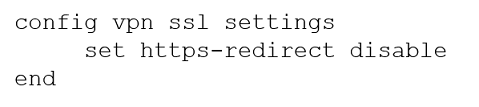 config vpn ssl settings
    set https-redirect disable
end